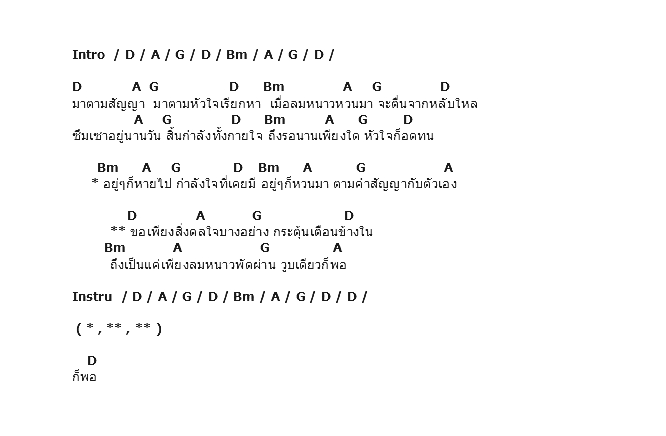 Intro / D / A / G / D / Bm / A / G / D /

D A G D Bm A G D
มาตามสัญญา มาตามหัวใจเรียกหา เมื่อลมหนาวหวนมา จะตื่นจากหลับใหล
A G D Bm A G D
ซึมเซาอยู่นานวัน สิ้นกำลังทั้งกายใจ ถึงรอนานเพียงใด หัวใจก็อดทน

Bm A G D Bm A G A
* อยู่ๆก็หายไป กำลังใจที่เคยมี อยู่ๆก็หวนมา ตามคำสัญญากับตัวเอง

D A G D
** ขอเพียงสิ่งดลใจบางอย่าง กระตุ้นเตือนข้างใน
Bm A G A
ถึงเป็นแค่เพียงลมหนาวพัดผ่าน วูบเดียวก็พอ

Instru / D / A / G / D / Bm / A / G / D / D /

( * , ** , ** )

D
ก็พอ